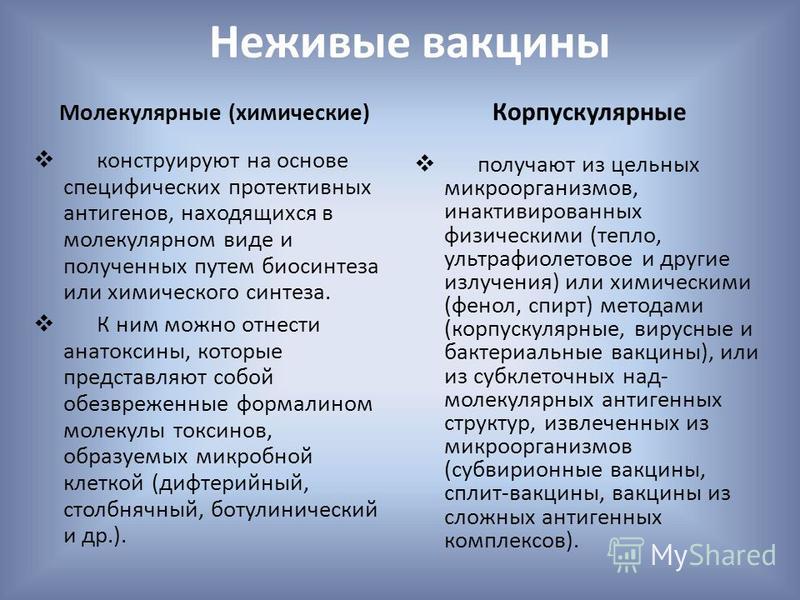 Неживые вакцины

Молекулярные (химические)

❖ конструируют на основе специфических протективных антигенов, находящихся в молекулярном виде и полученных путем биосинтеза или химического синтеза.

❖ К ним можно отнести анатоксины, которые представляют собой обезвреженные формалином молекулы токсинов, образуемых микробной клеткой (дифтерийный, столбнячный, ботулинический и др.).

Корпускулярные

❖ получают из цельных микроорганизмов, инактивированных физическими (тепло, ультрафиолетовое и другие излучения) или химическими (фенол, спирт) методами (корпускулярные, вирусные и бактериальные вакцины), или из субклеточных надмолекулярных антигенных структур, извлеченных из микроорганизмов (субвирионные вакцины, сплит-вакцины, вакцины из сложных антигенных комплексов).

MyShared